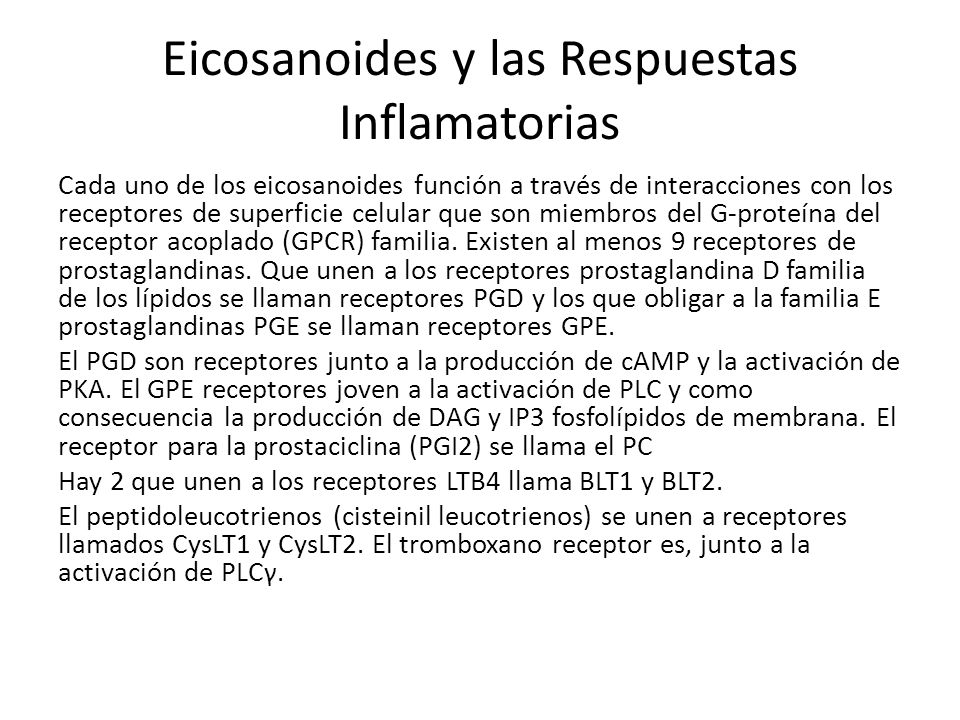 Eicosanoides y las Respuestas Inflamatorias

Cada uno de los eicosanoides función a través de interacciones con los receptores de superficie celular que son miembros del G-proteína del receptor acoplado (GPCR) familia. Existen al menos 9 receptores de prostaglandinas. Que unen a los receptores prostaglandina D familia de los lípidos se llaman receptores PGD y los que obligar a la familia E prostaglandinas PGE se llaman receptores GPE.

El PGD son receptores junto a la producción de cAMP y la activación de PKA. El GPE receptores joven a la activación de PLC y como consecuencia la producción de DAG y IP3 fosfolípidos de membrana. El receptor para la prostaciclina (PGI2) se llama el PC

Hay 2 que unen a los receptores LTB4 llama BLT1 y BLT2.

El peptidoleucotrienos (cisteinil leucotrienos) se unen a receptores llamados CysLT1 y CysLT2. El tromboxano receptor es, junto a la activación de PLCγ.